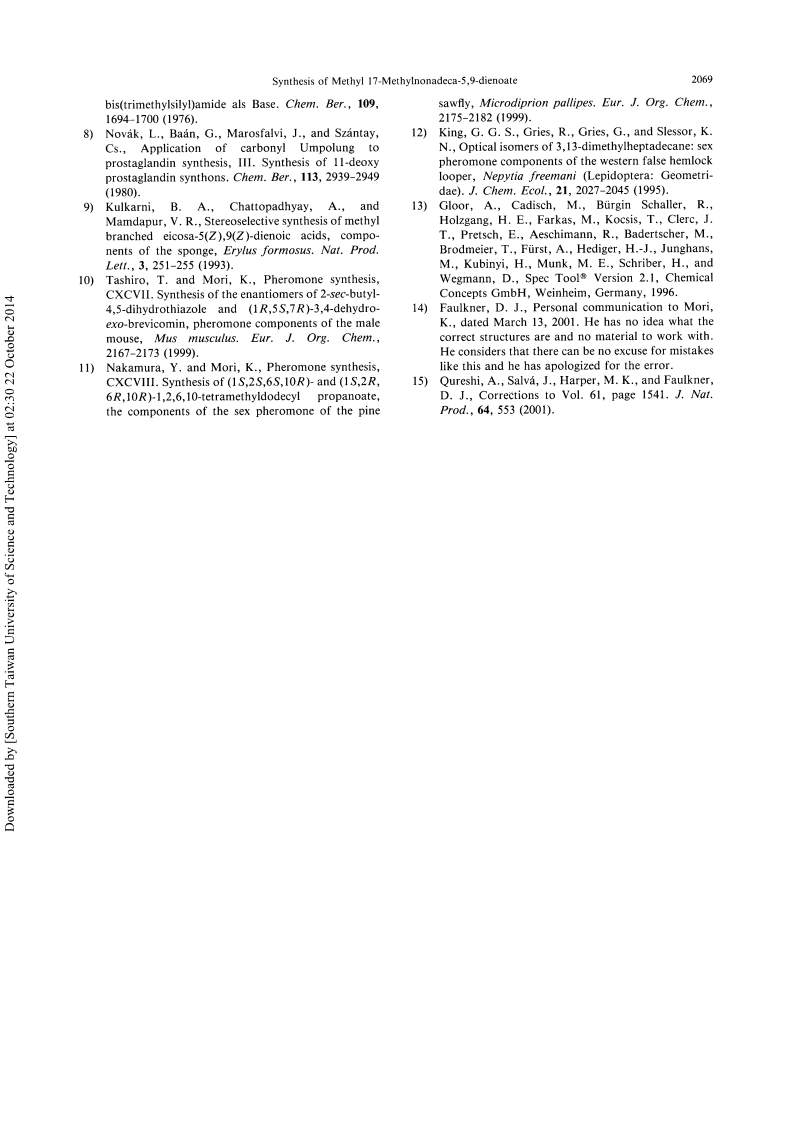 Synthesis of Methyl 17-Methylnonadeca-5,9-dienoate 2069

bis(trimethylsilyl)amide als Base. Chem. Ber., 109, 1694–1700 (1976).

8) Novák, L., Baán, G., Marosfalvi, J., and Szántay, Cs., Application of carbonyl Umpolung to prostaglandin synthesis, III. Synthesis of 11-deoxy prostaglandin synthons. Chem. Ber., 113, 2939–2949 (1980).

9) Kulkarni, B. A., Chattopadhyay, A., and Mamdapur, V. R., Stereoselective synthesis of methyl branched eicosa-5(Z),9(Z)-dienoic acids, components of the sponge, Erylus formosus. Nat. Prod. Lett., 3, 251–255 (1993).

10) Tashiro, T. and Mori, K., Pheromone synthesis, CXCVII. Synthesis of the enantiomers of 2-sec-butyl-4,5-dihydrothiazole and (1R,5S,7R)-3,4-dehydro-exo-brevicomin, pheromone components of the male mouse, Mus musculus. Eur. J. Org. Chem., 2167–2173 (1999).

11) Nakamura, Y. and Mori, K., Pheromone synthesis, CXCVIII. Synthesis of (1S,2S,6S,10R)- and (1S,2R,6R,10R)-1,2,6,10-tetramethyldodecyl propanoate, the components of the sex pheromone of the pine sawfly, Microdiprion pallipes. Eur. J. Org. Chem., 2175–2182 (1999).

12) King, G. G. S., Gries, R., Gries, G., and Slessor, K. N., Optical isomers of 3,13-dimethylheptadecane: sex pheromone components of the western false hemlock looper, Nepytia freemani (Lepidoptera: Geometridae). J. Chem. Ecol., 21, 2027–2045 (1995).

13) Gloor, A., Cadisch, M., Bürgin Schaller, R., Holzgang, H. E., Farkas, M., Kocsis, T., Clerc, J. T., Pretsch, E., Aeschimann, R., Badertscher, M., Brodmeier, T., Fürst, A., Hediger, H.-J., Junghans, M., Kubinyi, H., Munk, M. E., Schriber, H., and Wegmann, D., Spec Tool® Version 2.1, Chemical Concepts GmbH, Weinheim, Germany, 1996.

14) Faulkner, D. J., Personal communication to Mori, K., dated March 13, 2001. He has no idea what the correct structures are and no material to work with. He considers that there can be no excuse for mistakes like this and he has apologized for the error.

15) Qureshi, A., Salvá, J., Harper, M. K., and Faulkner, D. J., Corrections to Vol. 61, page 1541. J. Nat. Prod., 64, 553 (2001).

Downloaded by [Southern Taiwan University of Science and Technology] at 02:30 22 October 2014